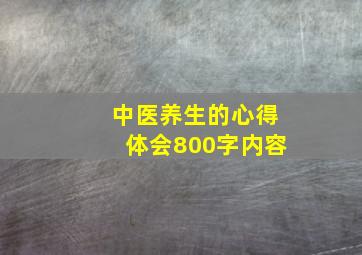 中医养生的心得体会800字内容